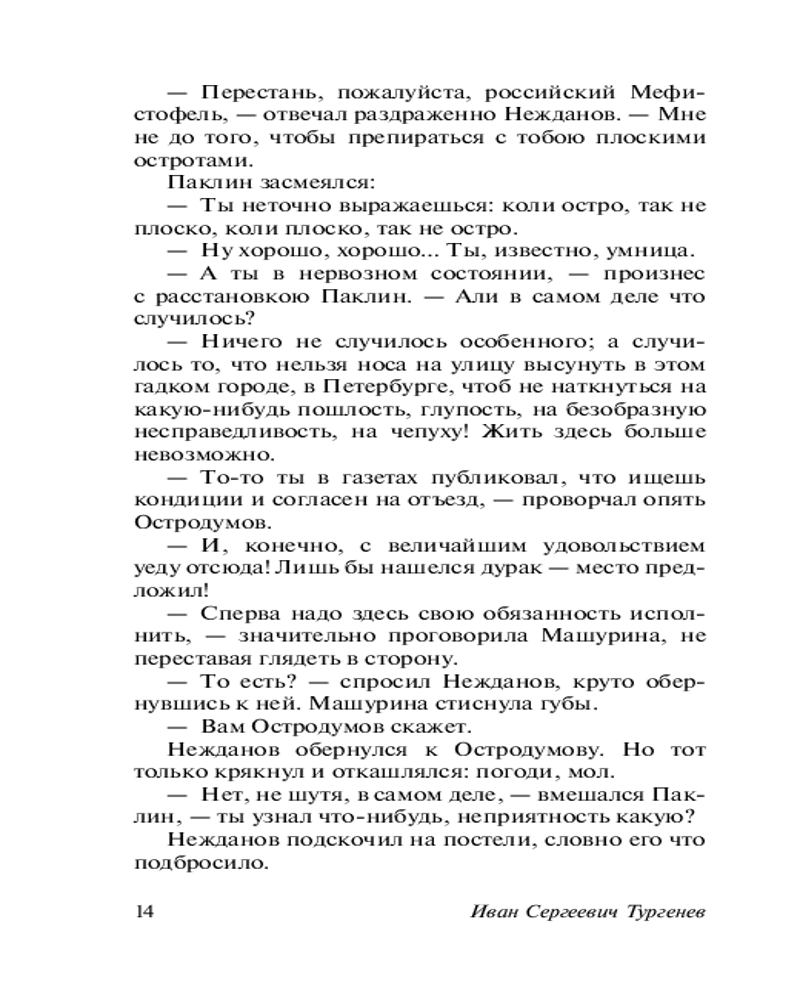 — Перестань, пожалуйста, российский Мефистофель, — отвечал раздраженно Нежданов. — Мне не до того, чтобы препираться с тобою плоскими остротами.

Паклин засмеялся:

— Ты неточно выражаешься: коли остро, так не плоско, коли плоско, так не остро.

— Ну хорошо, хорошо... Ты, известно, умница.

— А ты в нервозном состоянии, — произнес с расстановкою Паклин. — Али в самом деле что случилось?

— Ничего не случилось особенного; а случилось то, что нельзя носа на улицу высунуть в этом гадком городе, в Петербурге, чтоб не наткнуться на какую-нибудь пошлость, глупость, на безобразную несправедливость, на чепуху! Жить здесь больше невозможно.

— То-то ты в газетах публиковал, что ищешь кондиции и согласен на отъезд, — проворчал опять Остродумов.

— И, конечно, с величайшим удовольствием уеду отсюда! Лишь бы нашелся дурак — место предложил!

— Сперва надо здесь свою обязанность исполнить, — значительно проговорила Машурина, не переставая глядеть в сторону.

— То есть? — спросил Нежданов, круто обернувшись к ней. Машурина стиснула губы.

— Вам Остродумов скажет.

Нежданов обернулся к Остродумову. Но тот только крякнул и откашлялся: погоди, мол.

— Нет, не шутя, в самом деле, — вмешался Паклин, — ты узнал что-нибудь, неприятность какую?

Нежданов подскочил на постели, словно его что подбросило.

14 Иван Сергеевич Тургенев